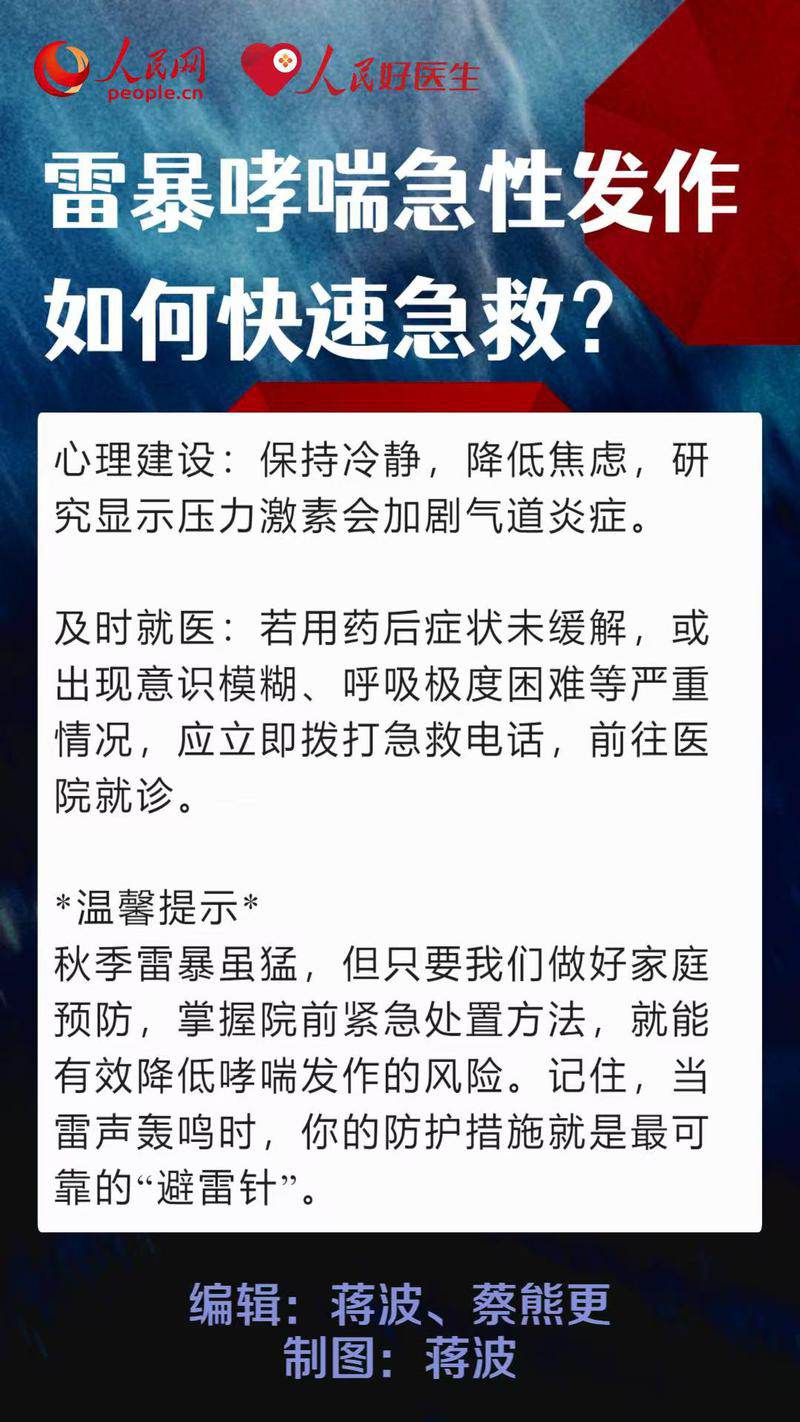 人民网
people.cn
人民好医生

雷暴哮喘急性发作
如何快速急救？

心理建设：保持冷静，降低焦虑，研究显示压力激素会加剧气道炎症。

及时就医：若用药后症状未缓解，或出现意识模糊、呼吸极度困难等严重情况，应立即拨打急救电话，前往医院就诊。

*温馨提示*
秋季雷暴虽猛，但只要我们做好家庭预防，掌握院前紧急处置方法，就能有效降低哮喘发作的风险。记住，当雷声轰鸣时，你的防护措施就是最可靠的“避雷针”。

编辑：蒋波、蔡熊更
制图：蒋波